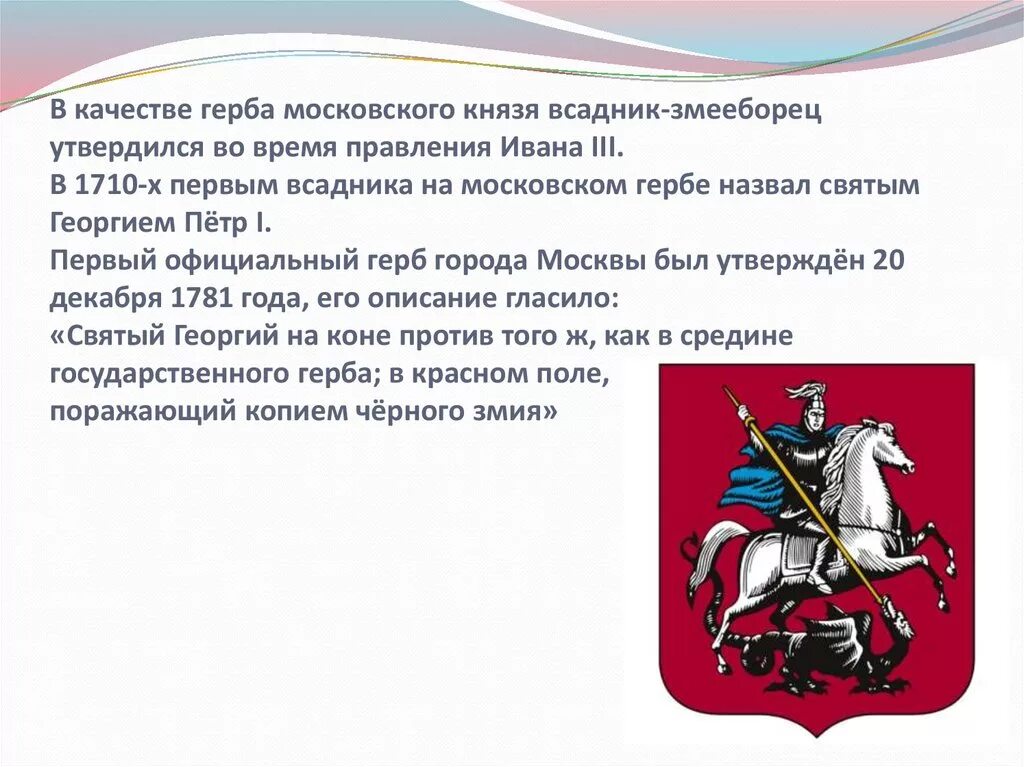 В качестве герба московского князя всадник-змееборец утвердился во время правления Ивана III.
В 1710-х первым всадника на московском гербе назвал святым Георгием Пётр I.
Первый официальный герб города Москвы был утверждён 20 декабря 1781 года, его описание гласило:
«Святый Георгий на коне против того ж, как в средине государственного герба; в красном поле, поражающий копием чёрного змия»